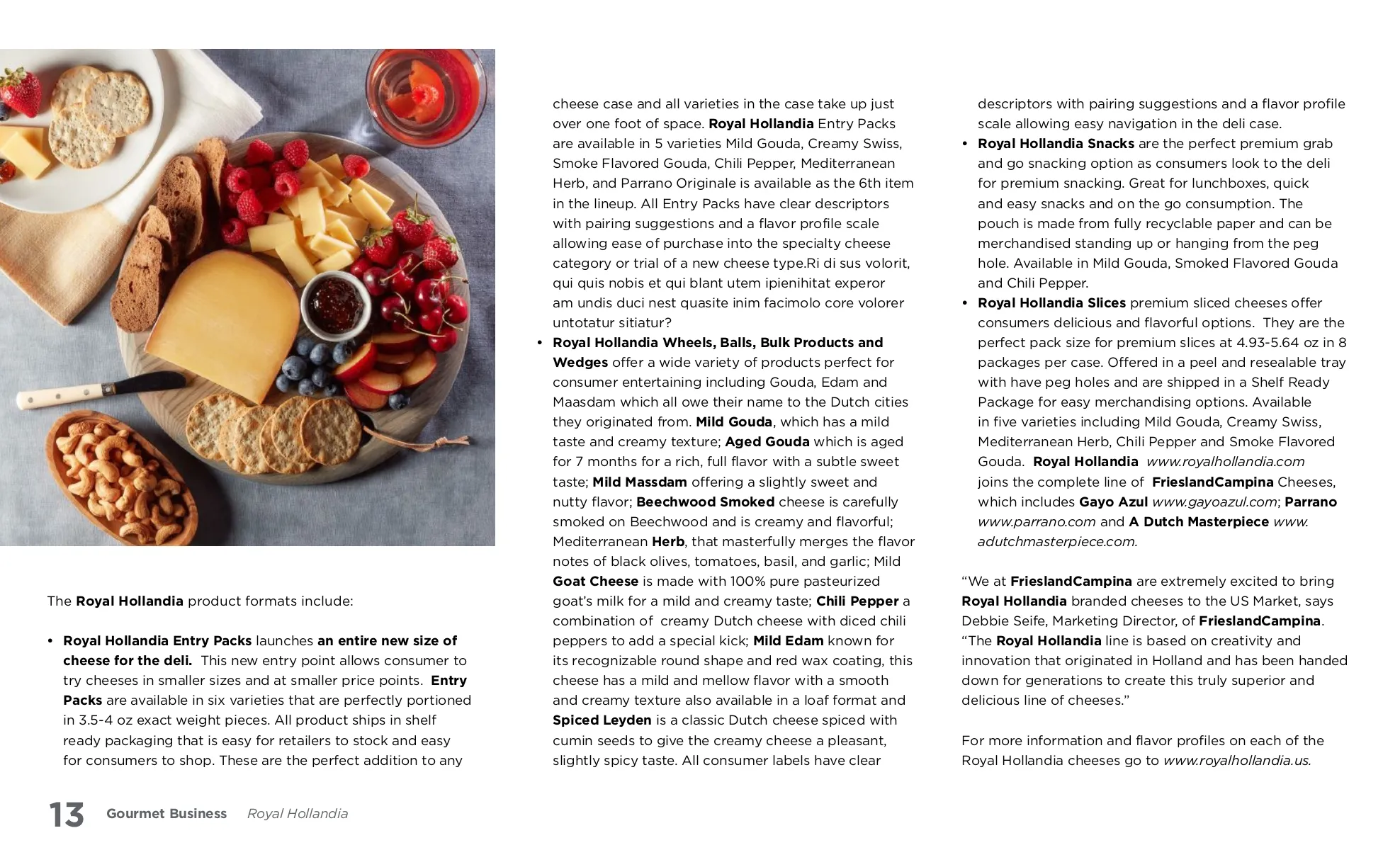 The Royal Hollandia product formats include:

• Royal Hollandia Entry Packs launches an entire new size of cheese for the deli. This new entry point allows consumer to try cheeses in smaller sizes and at smaller price points. Entry Packs are available in six varieties that are perfectly portioned in 3.5-4 oz exact weight pieces. All product ships in shelf ready packaging that is easy for retailers to stock and easy for consumers to shop. These are the perfect addition to any cheese case and all varieties in the case take up just over one foot of space. Royal Hollandia Entry Packs are available in 5 varieties Mild Gouda, Creamy Swiss, Smoke Flavored Gouda, Chili Pepper, Mediterranean Herb, and Parrano Originale is available as the 6th item in the lineup. All Entry Packs have clear descriptors with pairing suggestions and a flavor profile scale allowing ease of purchase into the specialty cheese category or trial of a new cheese type.Ri di sus volorit, qui quis nobis et qui blant utem ipienihitat experor am undis duci nest quasite inim facimolo core volorer untotatur sitiatur?

• Royal Hollandia Wheels, Balls, Bulk Products and Wedges offer a wide variety of products perfect for consumer entertaining including Gouda, Edam and Maasdam which all owe their name to the Dutch cities they originated from. Mild Gouda, which has a mild taste and creamy texture; Aged Gouda which is aged for 7 months for a rich, full flavor with a subtle sweet taste; Mild Massdam offering a slightly sweet and nutty flavor; Beechwood Smoked cheese is carefully smoked on Beechwood and is creamy and flavorful; Mediterranean Herb, that masterfully merges the flavor notes of black olives, tomatoes, basil, and garlic; Mild Goat Cheese is made with 100% pure pasteurized goat's milk for a mild and creamy taste; Chili Pepper a combination of creamy Dutch cheese with diced chili peppers to add a special kick; Mild Edam known for its recognizable round shape and red wax coating, this cheese has a mild and mellow flavor with a smooth and creamy texture also available in a loaf format and Spiced Leyden is a classic Dutch cheese spiced with cumin seeds to give the creamy cheese a pleasant, slightly spicy taste. All consumer labels have clear descriptors with pairing suggestions and a flavor profile scale allowing easy navigation in the deli case.

• Royal Hollandia Snacks are the perfect premium grab and go snacking option as consumers look to the deli for premium snacking. Great for lunchboxes, quick and easy snacks and on the go consumption. The pouch is made from fully recyclable paper and can be merchandised standing up or hanging from the peg hole. Available in Mild Gouda, Smoked Flavored Gouda and Chili Pepper.

• Royal Hollandia Slices premium sliced cheeses offer consumers delicious and flavorful options. They are the perfect pack size for premium slices at 4.93-5.64 oz in 8 packages per case. Offered in a peel and resealable tray with have peg holes and are shipped in a Shelf Ready Package for easy merchandising options. Available in five varieties including Mild Gouda, Creamy Swiss, Mediterranean Herb, Chili Pepper and Smoke Flavored Gouda. Royal Hollandia www.royalhollandia.com joins the complete line of FrieslandCampina Cheeses, which includes Gayo Azul www.gayoazul.com; Parrano www.parrano.com and A Dutch Masterpiece www.adutchmasterpiece.com.

"We at FrieslandCampina are extremely excited to bring Royal Hollandia branded cheeses to the US Market, says Debbie Seife, Marketing Director, of FrieslandCampina. "The Royal Hollandia line is based on creativity and innovation that originated in Holland and has been handed down for generations to create this truly superior and delicious line of cheeses."

For more information and flavor profiles on each of the Royal Hollandia cheeses go to www.royalhollandia.us.

13 Gourmet Business Royal Hollandia